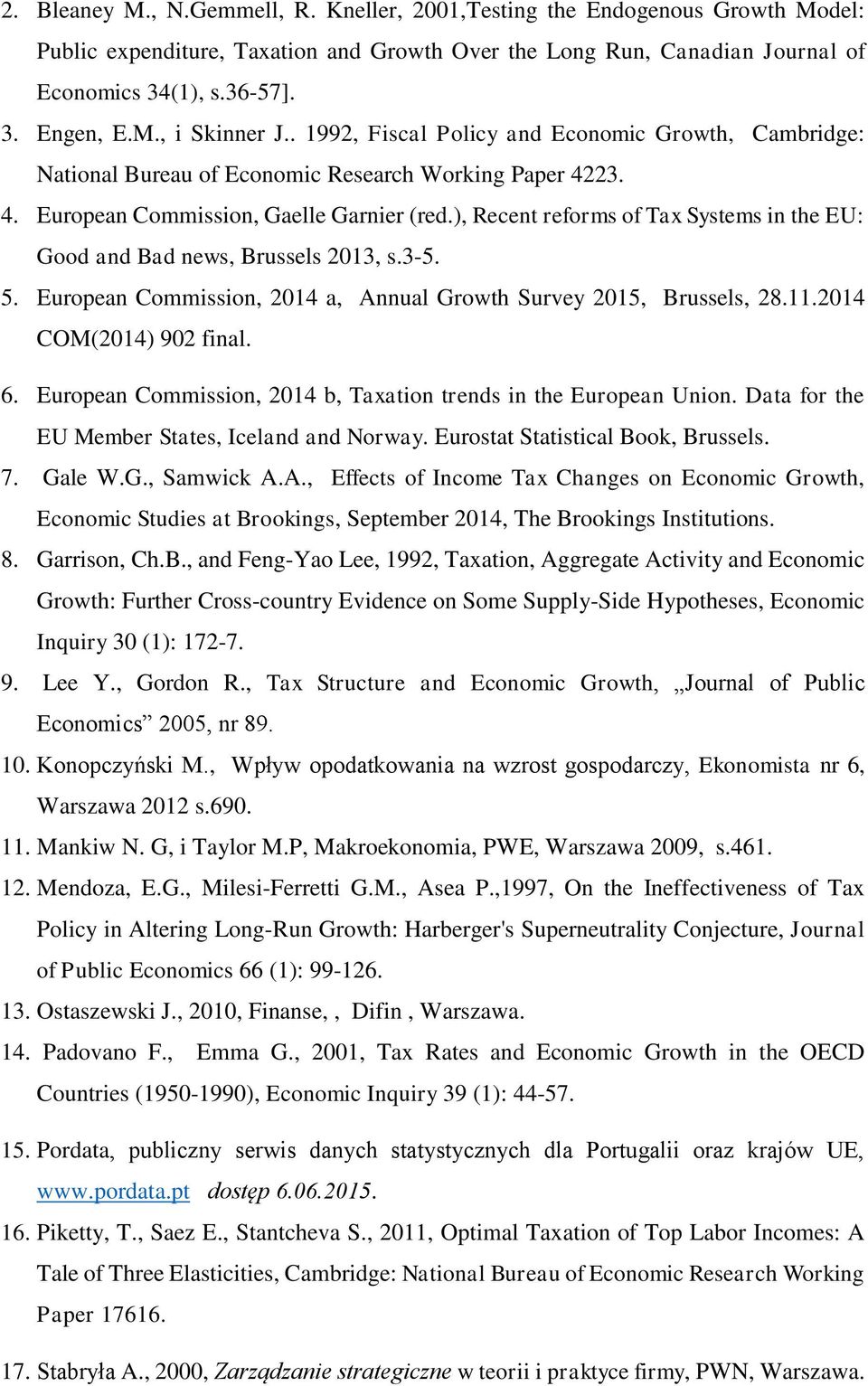 2. Bleaney M., N.Gemmell, R. Kneller, 2001,Testing the Endogenous Growth Model: Public expenditure, Taxation and Growth Over the Long Run, Canadian Journal of Economics 34(1), s.36-57].

3. Engen, E.M., i Skinner J.. 1992, Fiscal Policy and Economic Growth, Cambridge: National Bureau of Economic Research Working Paper 4223.

4. European Commission, Gaelle Garnier (red.), Recent reforms of Tax Systems in the EU: Good and Bad news, Brussels 2013, s.3-5.

5. European Commission, 2014 a, Annual Growth Survey 2015, Brussels, 28.11.2014 COM(2014) 902 final.

6. European Commission, 2014 b, Taxation trends in the European Union. Data for the EU Member States, Iceland and Norway. Eurostat Statistical Book, Brussels.

7. Gale W.G., Samwick A.A., Effects of Income Tax Changes on Economic Growth, Economic Studies at Brookings, September 2014, The Brookings Institutions.

8. Garrison, Ch.B., and Feng-Yao Lee, 1992, Taxation, Aggregate Activity and Economic Growth: Further Cross-country Evidence on Some Supply-Side Hypotheses, Economic Inquiry 30 (1): 172-7.

9. Lee Y., Gordon R., Tax Structure and Economic Growth, „Journal of Public Economics” 2005, nr 89.

10. Konopczyński M., Wpływ opodatkowania na wzrost gospodarczy, Ekonomista nr 6, Warszawa 2012 s.690.

11. Mankiw N. G, i Taylor M.P, Makroekonomia, PWE, Warszawa 2009, s.461.

12. Mendoza, E.G., Milesi-Ferretti G.M., Asea P.,1997, On the Ineffectiveness of Tax Policy in Altering Long-Run Growth: Harberger's Superneutrality Conjecture, Journal of Public Economics 66 (1): 99-126.

13. Ostaszewski J., 2010, Finanse, , Difin , Warszawa.

14. Padovano F., Emma G., 2001, Tax Rates and Economic Growth in the OECD Countries (1950-1990), Economic Inquiry 39 (1): 44-57.

15. Pordata, publiczny serwis danych statystycznych dla Portugalii oraz krajów UE, www.pordata.pt dostęp 6.06.2015.

16. Piketty, T., Saez E., Stantcheva S., 2011, Optimal Taxation of Top Labor Incomes: A Tale of Three Elasticities, Cambridge: National Bureau of Economic Research Working Paper 17616.

17. Stabryła A., 2000, Zarządzanie strategiczne w teorii i praktyce firmy, PWN, Warszawa.